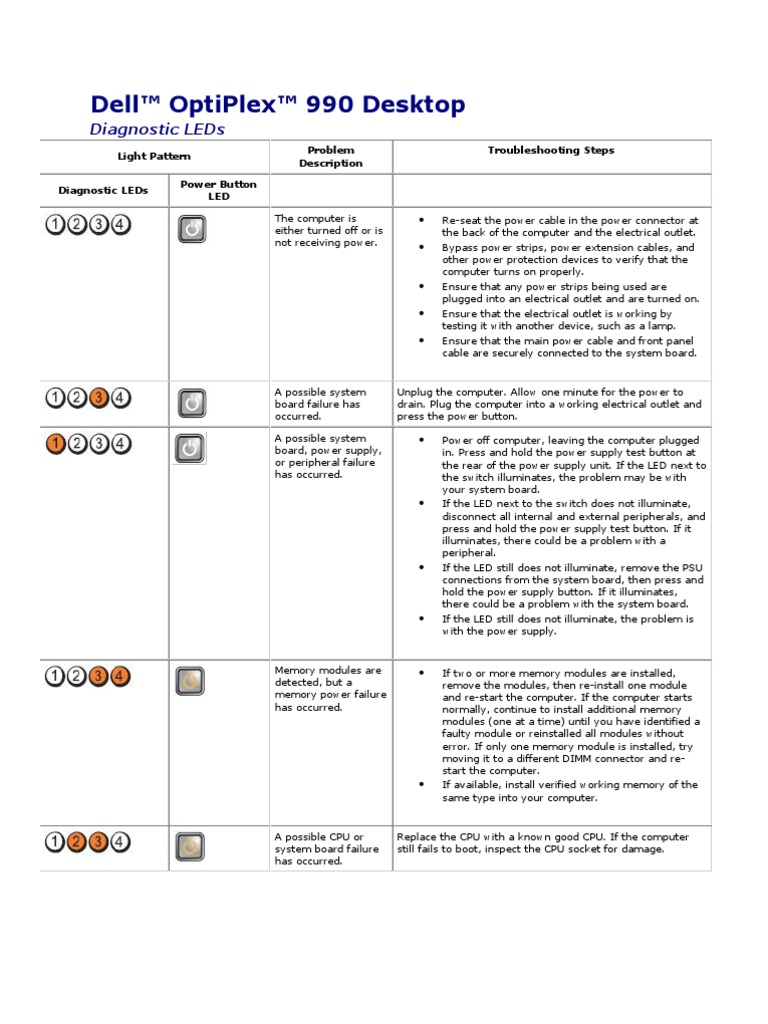 Dell™ OptiPlex™ 990 Desktop

Diagnostic LEDs

| Light Pattern | | Problem Description | Troubleshooting Steps |
|---|---|---|---|
| Diagnostic LEDs | Power Button LED | | |
| 1 2 3 4 | | The computer is either turned off or is not receiving power. | • Re-seat the power cable in the power connector at the back of the computer and the electrical outlet. • Bypass power strips, power extension cables, and other power protection devices to verify that the computer turns on properly. • Ensure that any power strips being used are plugged into an electrical outlet and are turned on. • Ensure that the electrical outlet is working by testing it with another device, such as a lamp. • Ensure that the main power cable and front panel cable are securely connected to the system board. |
| 1 2 3 4 | | A possible system board failure has occurred. | Unplug the computer. Allow one minute for the power to drain. Plug the computer into a working electrical outlet and press the power button. |
| 1 2 3 4 | | A possible system board, power supply, or peripheral failure has occurred. | • Power off computer, leaving the computer plugged in. Press and hold the power supply test button at the rear of the power supply unit. If the LED next to the switch illuminates, the problem may be with your system board. • If the LED next to the switch does not illuminate, disconnect all internal and external peripherals, and press and hold the power supply test button. If it illuminates, there could be a problem with a peripheral. • If the LED still does not illuminate, remove the PSU connections from the system board, then press and hold the power supply button. If it illuminates, there could be a problem with the system board. • If the LED still does not illuminate, the problem is with the power supply. |
| 1 2 3 4 | | Memory modules are detected, but a memory power failure has occurred. | • If two or more memory modules are installed, remove the modules, then re-install one module and re-start the computer. If the computer starts normally, continue to install additional memory modules (one at a time) until you have identified a faulty module or reinstalled all modules without error. If only one memory module is installed, try moving it to a different DIMM connector and re-start the computer. • If available, install verified working memory of the same type into your computer. |
| 1 2 3 4 | | A possible CPU or system board failure has occurred. | Replace the CPU with a known good CPU. If the computer still fails to boot, inspect the CPU socket for damage. |